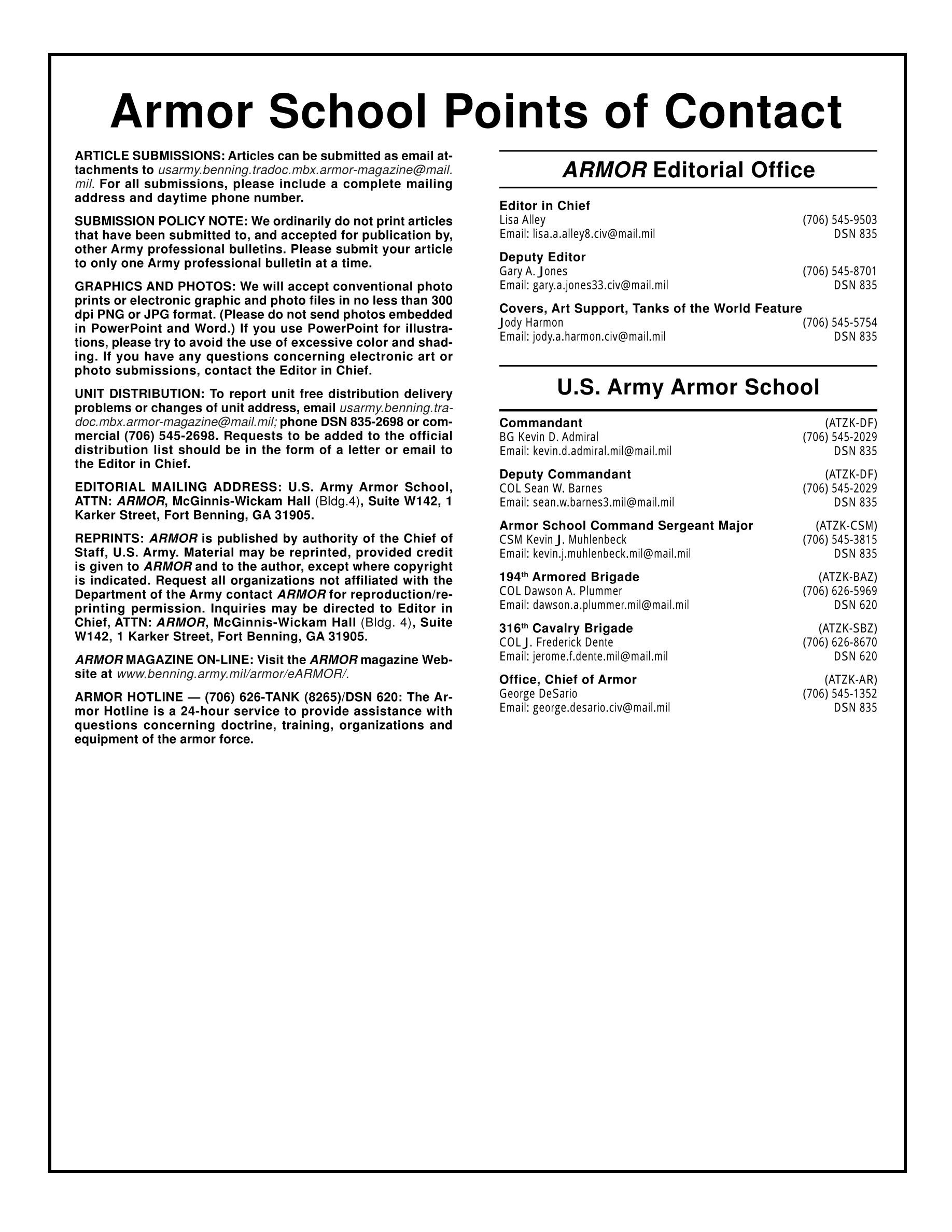 Armor School Points of Contact

ARTICLE SUBMISSIONS: Articles can be submitted as email attachments to usarmy.benning.tradoc.mbx.armor-magazine@mail.mil. For all submissions, please include a complete mailing address and daytime phone number.

SUBMISSION POLICY NOTE: We ordinarily do not print articles that have been submitted to, and accepted for publication by, other Army professional bulletins. Please submit your article to only one Army professional bulletin at a time.

GRAPHICS AND PHOTOS: We will accept conventional photo prints or electronic graphic and photo files in no less than 300 dpi PNG or JPG format. (Please do not send photos embedded in PowerPoint and Word.) If you use PowerPoint for illustrations, please try to avoid the use of excessive color and shading. If you have any questions concerning electronic art or photo submissions, contact the Editor in Chief.

UNIT DISTRIBUTION: To report unit free distribution delivery problems or changes of unit address, email usarmy.benning.tradoc.mbx.armor-magazine@mail.mil; phone DSN 835-2698 or commercial (706) 545-2698. Requests to be added to the official distribution list should be in the form of a letter or email to the Editor in Chief.

EDITORIAL MAILING ADDRESS: U.S. Army Armor School, ATTN: ARMOR, McGinnis-Wickam Hall (Bldg.4), Suite W142, 1 Karker Street, Fort Benning, GA 31905.

REPRINTS: ARMOR is published by authority of the Chief of Staff, U.S. Army. Material may be reprinted, provided credit is given to ARMOR and to the author, except where copyright is indicated. Request all organizations not affiliated with the Department of the Army contact ARMOR for reproduction/reprinting permission. Inquiries may be directed to Editor in Chief, ATTN: ARMOR, McGinnis-Wickam Hall (Bldg. 4), Suite W142, 1 Karker Street, Fort Benning, GA 31905.

ARMOR MAGAZINE ON-LINE: Visit the ARMOR magazine Website at www.benning.army.mil/armor/eARMOR/.

ARMOR HOTLINE — (706) 626-TANK (8265)/DSN 620: The Armor Hotline is a 24-hour service to provide assistance with questions concerning doctrine, training, organizations and equipment of the armor force.

ARMOR Editorial Office

Editor in Chief
Lisa Alley (706) 545-9503
Email: lisa.a.alley8.civ@mail.mil DSN 835

Deputy Editor
Gary A. Jones (706) 545-8701
Email: gary.a.jones33.civ@mail.mil DSN 835

Covers, Art Support, Tanks of the World Feature
Jody Harmon (706) 545-5754
Email: jody.a.harmon.civ@mail.mil DSN 835

U.S. Army Armor School

Commandant (ATZK-DF)
BG Kevin D. Admiral (706) 545-2029
Email: kevin.d.admiral.mil@mail.mil DSN 835

Deputy Commandant (ATZK-DF)
COL Sean W. Barnes (706) 545-2029
Email: sean.w.barnes3.mil@mail.mil DSN 835

Armor School Command Sergeant Major (ATZK-CSM)
CSM Kevin J. Muhlenbeck (706) 545-3815
Email: kevin.j.muhlenbeck.mil@mail.mil DSN 835

194$^{th}$ Armored Brigade (ATZK-BAZ)
COL Dawson A. Plummer (706) 626-5969
Email: dawson.a.plummer.mil@mail.mil DSN 620

316$^{th}$ Cavalry Brigade (ATZK-SBZ)
COL J. Frederick Dente (706) 626-8670
Email: jerome.f.dente.mil@mail.mil DSN 620

Office, Chief of Armor (ATZK-AR)
George DeSario (706) 545-1352
Email: george.desario.civ@mail.mil DSN 835